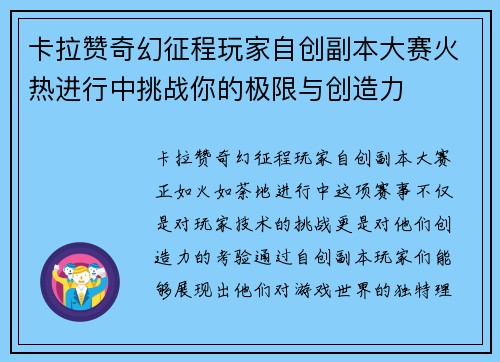 卡拉赞奇幻征程玩家自创副本大赛火热进行中挑战你的极限与创造力

卡拉赞奇幻征程玩家自创副本大赛正如火如荼地进行中这项赛事不仅是对玩家技术的挑战更是对他们创造力的考验通过自创副本玩家们能够展现出他们对游戏世界的独特理